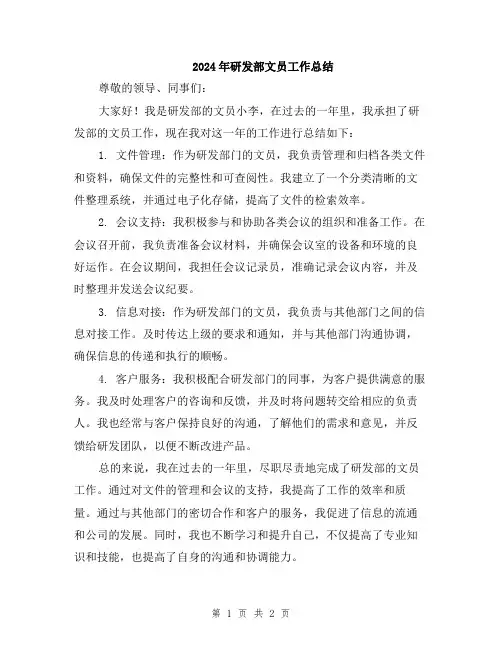 2024年研发部文员工作总结

尊敬的领导、同事们：

大家好！我是研发部的文员小李，在过去的一年里，我承担了研发部的文员工作，现在我对这一年的工作进行总结如下：

1. 文件管理：作为研发部门的文员，我负责管理和归档各类文件和资料，确保文件的完整性和可查阅性。我建立了一个分类清晰的文件整理系统，并通过电子化存储，提高了文件的检索效率。

2. 会议支持：我积极参与和协助各类会议的组织和准备工作。在会议召开前，我负责准备会议材料，并确保会议室的设备和环境的良好运作。在会议期间，我担任会议记录员，准确记录会议内容，并及时整理并发送会议纪要。

3. 信息对接：作为研发部门的文员，我负责与其他部门之间的信息对接工作。及时传达上级的要求和通知，并与其他部门沟通协调，确保信息的传递和执行的顺畅。

4. 客户服务：我积极配合研发部门的同事，为客户提供满意的服务。我及时处理客户的咨询和反馈，并及时将问题转交给相应的负责人。我也经常与客户保持良好的沟通，了解他们的需求和意见，并反馈给研发团队，以便不断改进产品。

总的来说，我在过去的一年里，尽职尽责地完成了研发部的文员工作。通过对文件的管理和会议的支持，我提高了工作的效率和质量。通过与其他部门的密切合作和客户的服务，我促进了信息的流通和公司的发展。同时，我也不断学习和提升自己，不仅提高了专业知识和技能，也提高了自身的沟通和协调能力。

第 1 页 共 2 页